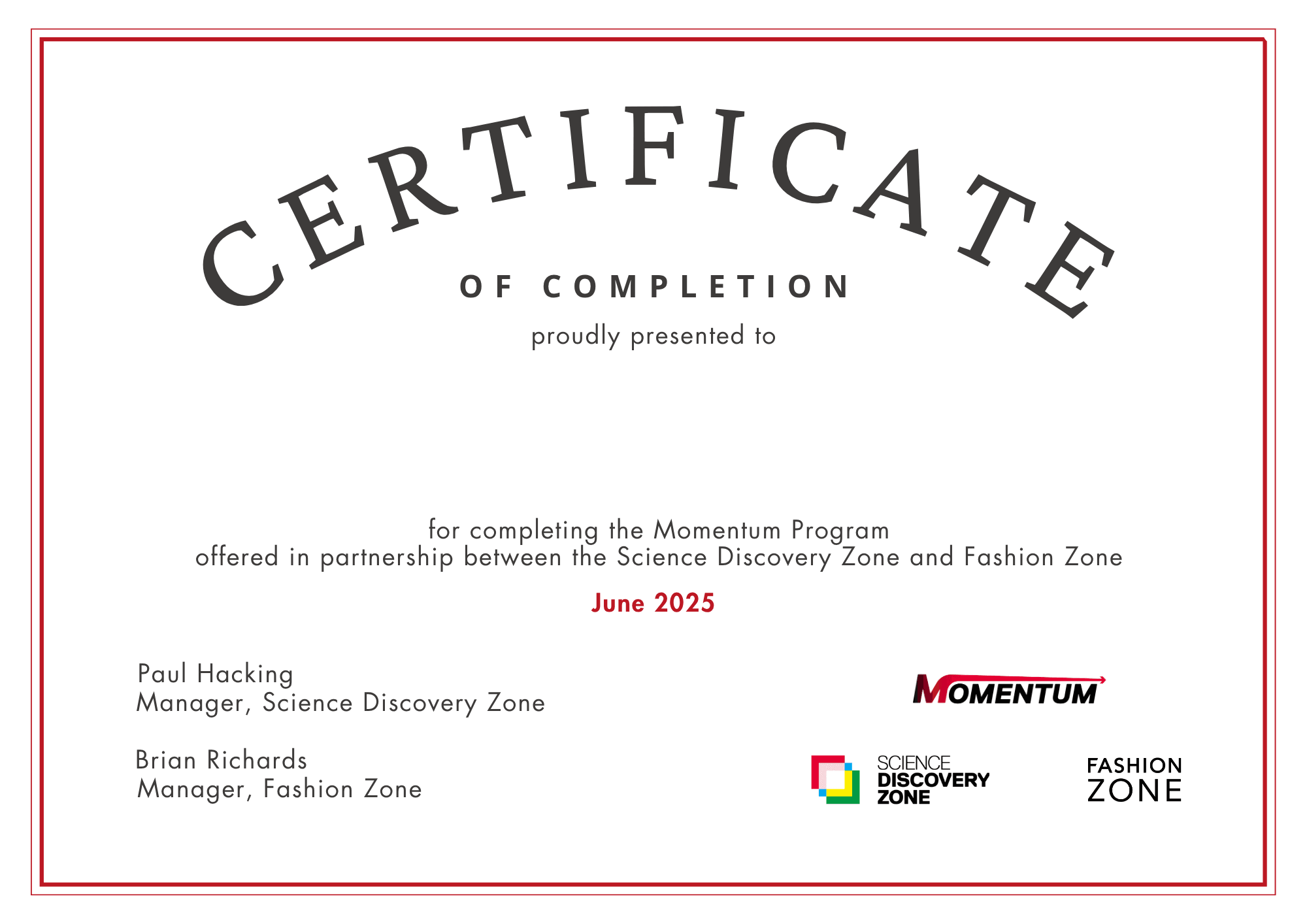 CERTIFICATE

OF COMPLETION

proudly presented to

for completing the Momentum Program
offered in partnership between the Science Discovery Zone and Fashion Zone

June 2025

Paul Hacking
Manager, Science Discovery Zone

Brian Richards
Manager, Fashion Zone

MOMENTUM

SCIENCE
DISCOVERY
ZONE

FASHION
ZONE